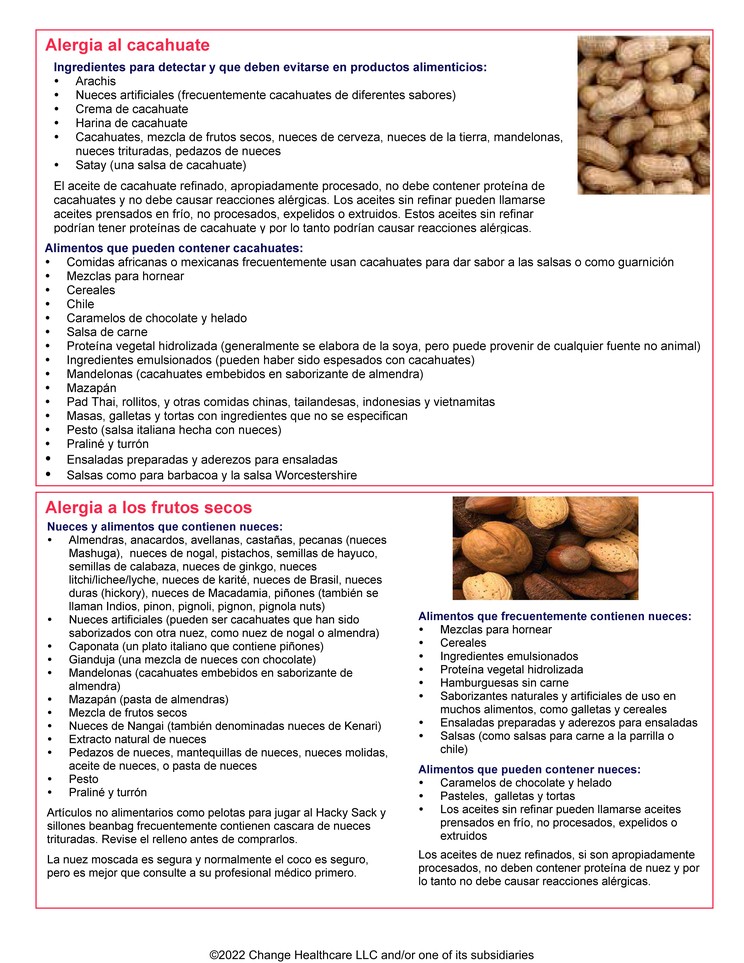 Alergia al cacahuate

Ingredientes para detectar y que deben evitarse en productos alimenticios:
• Arachis
• Nueces artificiales (frecuentemente cacahuates de diferentes sabores)
• Crema de cacahuate
• Harina de cacahuate
• Cacahuates, mezcla de frutos secos, nueces de cerveza, nueces de la tierra, mandelonas, nueces trituradas, pedazos de nueces
• Satay (una salsa de cacahuate)

El aceite de cacahuate refinado, apropiadamente procesado, no debe contener proteína de cacahuates y no debe causar reacciones alérgicas. Los aceites sin refinar pueden llamarse aceites prensados en frío, no procesados, expelidos o extruidos. Estos aceites sin refinar podrían tener proteínas de cacahuate y por lo tanto podrían causar reacciones alérgicas.

Alimentos que pueden contener cacahuates:
• Comidas africanas o mexicanas frecuentemente usan cacahuates para dar sabor a las salsas o como guarnición
• Mezclas para hornear
• Cereales
• Chile
• Caramelos de chocolate y helado
• Salsa de carne
• Proteína vegetal hidrolizada (generalmente se elabora de la soya, pero puede provenir de cualquier fuente no animal)
• Ingredientes emulsionados (pueden haber sido espesados con cacahuates)
• Mandelonas (cacahuates embebidos en saborizante de almendra)
• Mazapán
• Pad Thai, rollitos, y otras comidas chinas, tailandesas, indonesias y vietnamitas
• Masas, galletas y tortas con ingredientes que no se especifican
• Pesto (salsa italiana hecha con nueces)
• Praliné y turrón
• Ensaladas preparadas y aderezos para ensaladas
• Salsas como para barbacoa y la salsa Worcestershire

Alergia a los frutos secos

Nueces y alimentos que contienen nueces:
• Almendras, anacardos, avellanas, castañas, pecanas (nueces Mashuga), nueces de nogal, pistachos, semillas de hayuco, semillas de calabaza, nueces de ginkgo, nueces litchi/lichee/lyche, nueces de karité, nueces de Brasil, nueces duras (hickory), nueces de Macadamia, piñones (también se llaman Indios, pinon, pignoli, pignon, pignola nuts)
• Nueces artificiales (pueden ser cacahuates que han sido saborizados con otra nuez, como nuez de nogal o almendra)
• Caponata (un plato italiano que contiene piñones)
• Gianduja (una mezcla de nueces con chocolate)
• Mandelonas (cacahuates embebidos en saborizante de almendra)
• Mazapán (pasta de almendras)
• Mezcla de frutos secos
• Nueces de Nangai (también denominadas nueces de Kenari)
• Extracto natural de nueces
• Pedazos de nueces, mantequillas de nueces, nueces molidas, aceite de nueces, o pasta de nueces
• Pesto
• Praliné y turrón

Artículos no alimentarios como pelotas para jugar al Hacky Sack y sillones beanbag frecuentemente contienen cascara de nueces trituradas. Revise el relleno antes de comprarlos.

La nuez moscada es segura y normalmente el coco es seguro, pero es mejor que consulte a su profesional médico primero.

Alimentos que frecuentemente contienen nueces:
• Mezclas para hornear
• Cereales
• Ingredientes emulsionados
• Proteína vegetal hidrolizada
• Hamburguesas sin carne
• Saborizantes naturales y artificiales de uso en muchos alimentos, como galletas y cereales
• Ensaladas preparadas y aderezos para ensaladas
• Salsas (como salsas para carne a la parrilla o chile)

Alimentos que pueden contener nueces:
• Caramelos de chocolate y helado
• Pasteles, galletas y tortas
• Los aceites sin refinar pueden llamarse aceites prensados en frío, no procesados, expelidos o extruidos

Los aceites de nuez refinados, si son apropiadamente procesados, no deben contener proteína de nuez y por lo tanto no debe causar reacciones alérgicas.

©2022 Change Healthcare LLC and/or one of its subsidiaries